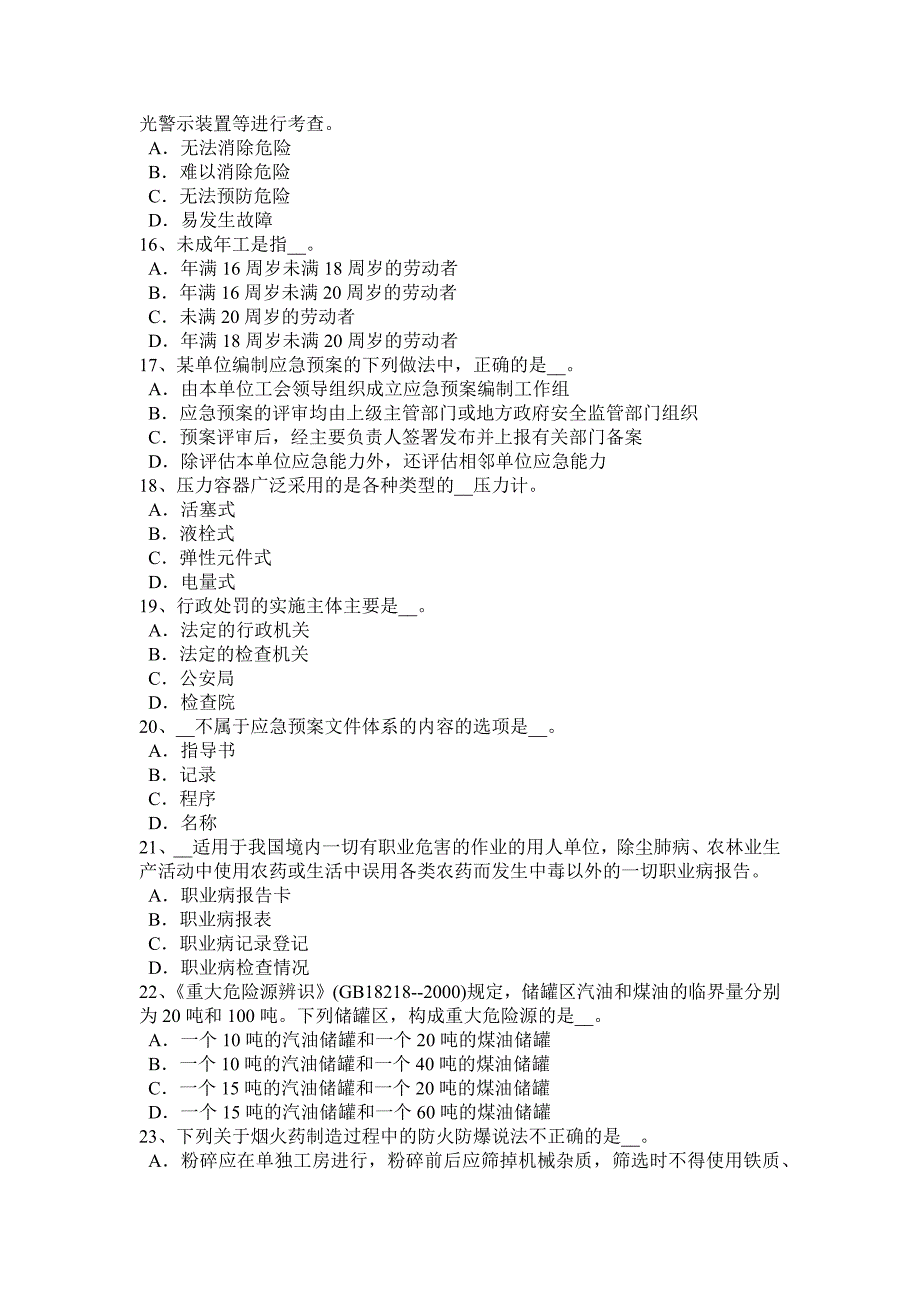 光警示装置等进行考查。
A．无法消除危险
B．难以消除危险
C．无法预防危险
D．易发生故障
16、未成年工是指__。
A．年满 16 周岁未满 18 周岁的劳动者
B．年满 16 周岁未满 20 周岁的劳动者
C．未满 20 周岁的劳动者
D．年满 18 周岁未满 20 周岁的劳动者
17、某单位编制应急预案的下列做法中，正确的是__。
A．由本单位工会领导组织成立应急预案编制工作组
B．应急预案的评审均由上级主管部门或地方政府安全监管部门组织
C．预案评审后，经主要负责人签署发布并上报有关部门备案
D．除评估本单位应急能力外，还评估相邻单位应急能力
18、压力容器广泛采用的是各种类型的__压力计。
A．活塞式
B．液栓式
C．弹性元件式
D．电量式
19、行政处罚的实施主体主要是__。
A．法定的行政机关
B．法定的检查机关
C．公安局
D．检查院
20、__不属于应急预案文件体系的内容的选项是__。
A．指导书
B．记录
C．程序
D．名称
21、__适用于我国境内一切有职业危害的作业的用人单位，除尘肺病、农林业生产活动中使用农药或生活中误用各类农药而发生中毒以外的一切职业病报告。
A．职业病报告卡
B．职业病报表
C．职业病记录登记
D．职业病检查情况
22、《重大危险源辨识》(GB18218--2000)规定，储罐区汽油和煤油的临界量分别为 20 吨和 100 吨。下列储罐区，构成重大危险源的是__。
A．一个 10 吨的汽油储罐和一个 20 吨的煤油储罐
B．一个 10 吨的汽油储罐和一个 40 吨的煤油储罐
C．一个 15 吨的汽油储罐和一个 20 吨的煤油储罐
D．一个 15 吨的汽油储罐和一个 60 吨的煤油储罐
23、下列关于烟火药制造过程中的防火防爆说法不正确的是__。
A．粉碎应在单独工房进行，粉碎前后应筛掉机械杂质，筛选时不得使用铁质、